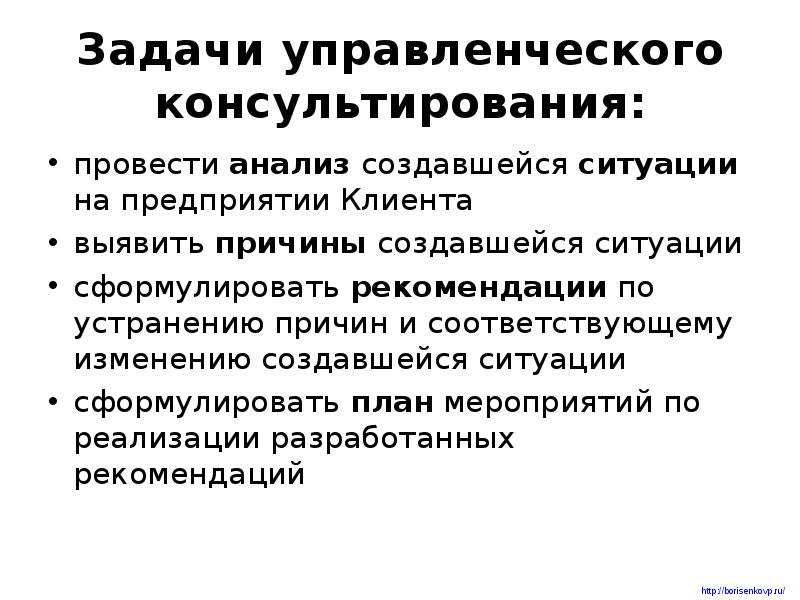 Задачи управленческого консультирования:

• провести анализ создавшейся ситуации на предприятии Клиента

• выявить причины создавшейся ситуации

• сформулировать рекомендации по устранению причин и соответствующему изменению создавшейся ситуации

• сформулировать план мероприятий по реализации разработанных рекомендаций

http://borisenkovp.ru/